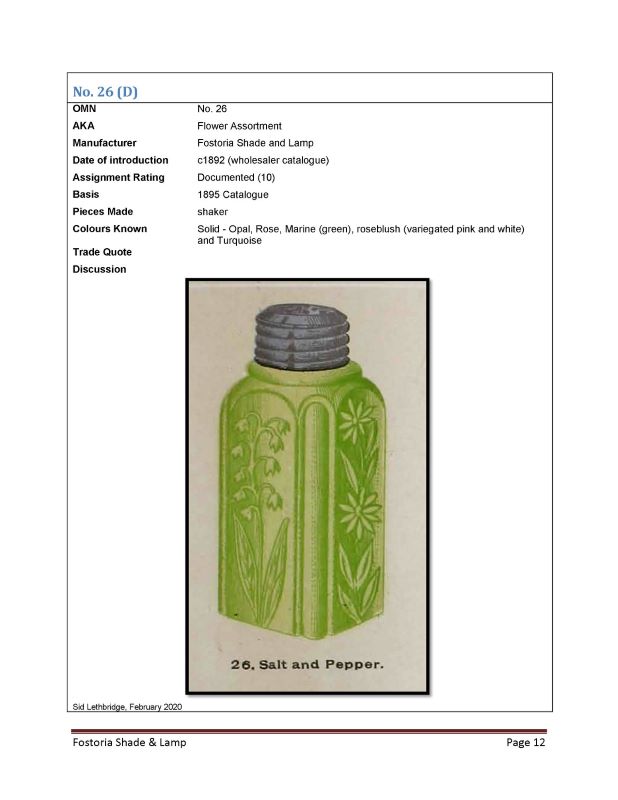 No. 26 (D)

| | |
|---|---|
| OMN | No. 26 |
| AKA | Flower Assortment |
| Manufacturer | Fostoria Shade and Lamp |
| Date of introduction | c1892 (wholesaler catalogue) |
| Assignment Rating | Documented (10) |
| Basis | 1895 Catalogue |
| Pieces Made | shaker |
| Colours Known | Solid - Opal, Rose, Marine (green), roseblush (variegated pink and white) and Turquoise |
| Trade Quote | |
| Discussion | |

26. Salt and Pepper.

Sid Lethbridge, February 2020

Fostoria Shade & Lamp

Page 12